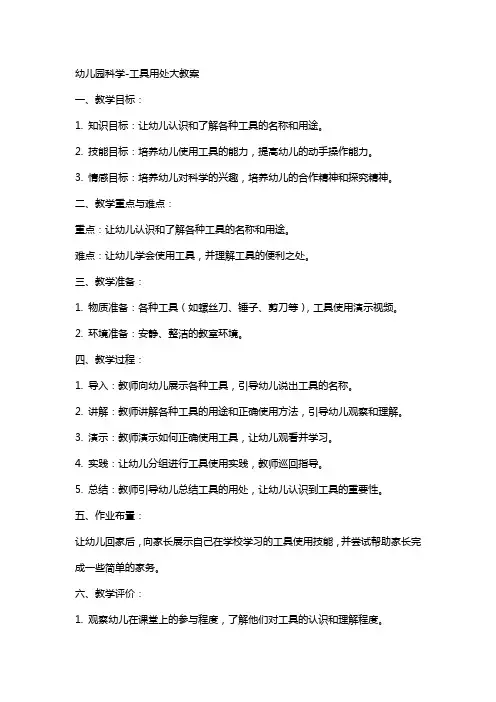 幼儿园科学-工具用处大教案

一、教学目标：

1. 知识目标：让幼儿认识和了解各种工具的名称和用途。

2. 技能目标：培养幼儿使用工具的能力，提高幼儿的动手操作能力。

3. 情感目标：培养幼儿对科学的兴趣，培养幼儿的合作精神和探究精神。

二、教学重点与难点：

重点：让幼儿认识和了解各种工具的名称和用途。

难点：让幼儿学会使用工具，并理解工具的便利之处。

三、教学准备：

1. 物质准备：各种工具（如螺丝刀、锤子、剪刀等），工具使用演示视频。

2. 环境准备：安静、整洁的教室环境。

四、教学过程：

1. 导入：教师向幼儿展示各种工具，引导幼儿说出工具的名称。

2. 讲解：教师讲解各种工具的用途和正确使用方法，引导幼儿观察和理解。

3. 演示：教师演示如何正确使用工具，让幼儿观看并学习。

4. 实践：让幼儿分组进行工具使用实践，教师巡回指导。

5. 总结：教师引导幼儿总结工具的用处，让幼儿认识到工具的重要性。

五、作业布置：

让幼儿回家后，向家长展示自己在学校学习的工具使用技能，并尝试帮助家长完成一些简单的家务。

六、教学评价：

1. 观察幼儿在课堂上的参与程度，了解他们对工具的认识和理解程度。